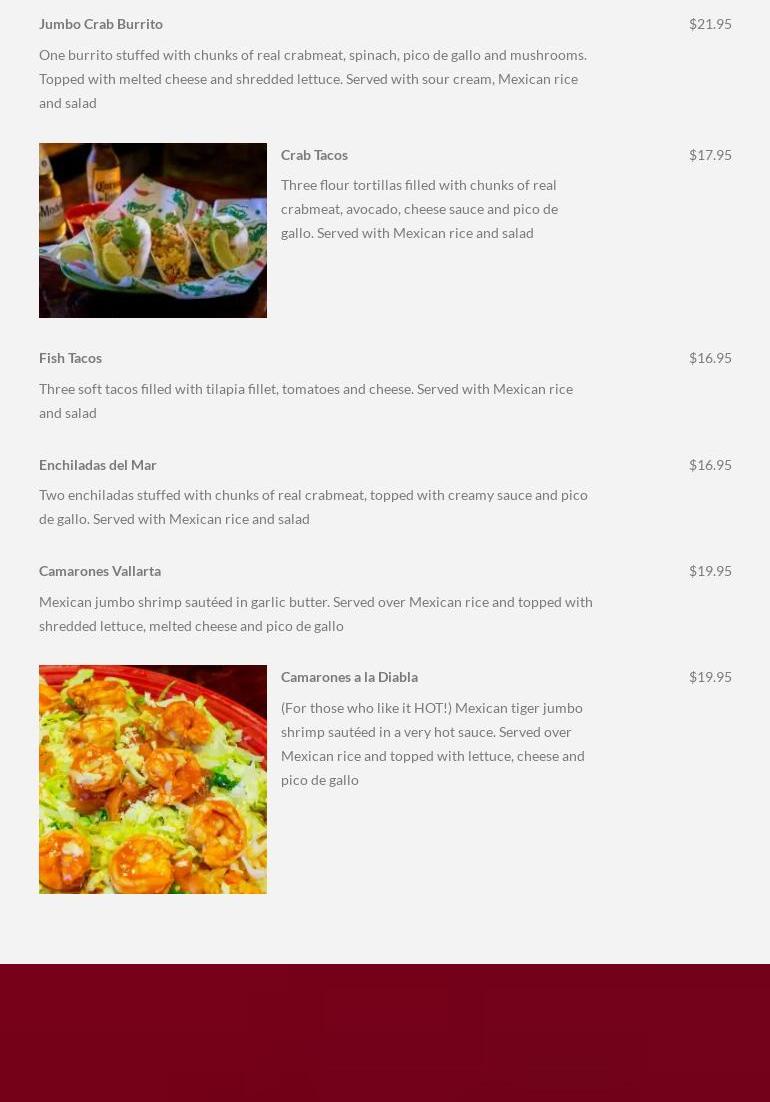 Jumbo Crab Burrito

$21.95

One burrito stuffed with chunks of real crabmeat, spinach, pico de gallo and mushrooms. Topped with melted cheese and shredded lettuce. Served with sour cream, Mexican rice and salad

Crab Tacos

$17.95

Three flour tortillas filled with chunks of real crabmeat, avocado, cheese sauce and pico de gallo. Served with Mexican rice and salad

Fish Tacos

$16.95

Three soft tacos filled with tilapia fillet, tomatoes and cheese. Served with Mexican rice and salad

Enchiladas del Mar

$16.95

Two enchiladas stuffed with chunks of real crabmeat, topped with creamy sauce and pico de gallo. Served with Mexican rice and salad

Camarones Vallarta

$19.95

Mexican jumbo shrimp sautéed in garlic butter. Served over Mexican rice and topped with shredded lettuce, melted cheese and pico de gallo

Camarones a la Diabla

$19.95

(For those who like it HOT!) Mexican tiger jumbo shrimp sautéed in a very hot sauce. Served over Mexican rice and topped with lettuce, cheese and pico de gallo